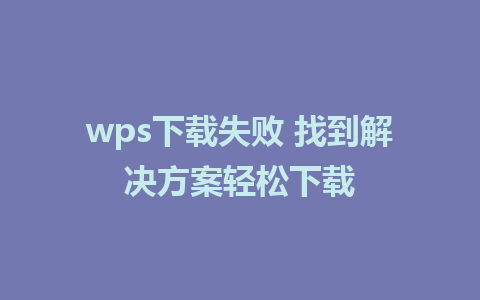 wps下载失败 找到解决方案轻松下载